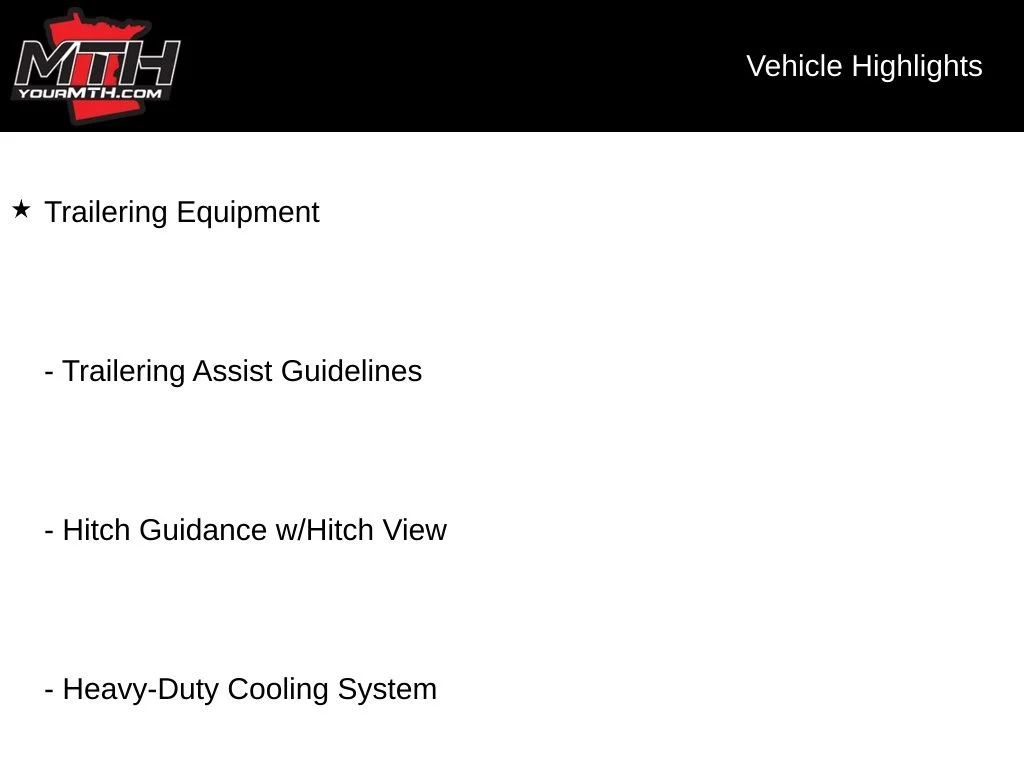 MTH
YOURMTH.COM

Vehicle Highlights

★ Trailering Equipment

- Trailering Assist Guidelines

- Hitch Guidance w/Hitch View

- Heavy-Duty Cooling System